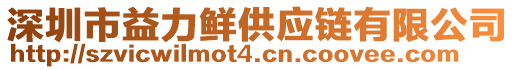 深圳市益力鲜供应链有限公司
http://szvicwilmot4.cn.coovee.com